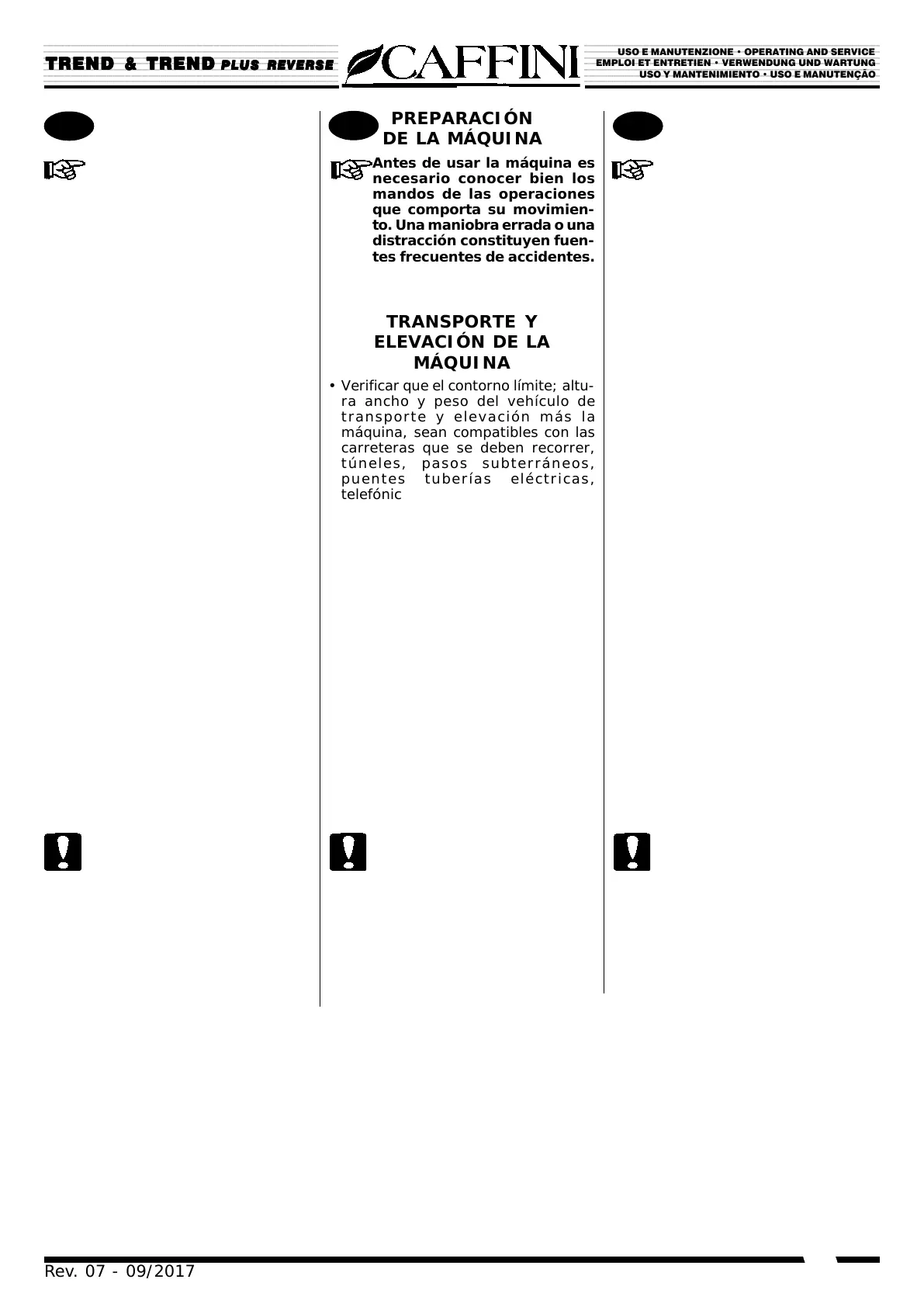 TREND & TREND PLUS REVERSE

CAFFINI

USO E MANUTENZIONE • OPERATING AND SERVICE
EMPLOI ET ENTRETIEN • VERWENDUNG UND WARTUNG
USO Y MANTENIMIENTO • USO E MANUTENÇÃO

PREPARACIÓN
DE LA MÁQUINA

Antes de usar la máquina es necesario conocer bien los mandos de las operaciones que comporta su movimiento. Una maniobra errada o una distracción constituyen fuentes frecuentes de accidentes.

TRANSPORTE Y
ELEVACIÓN DE LA
MÁQUINA

• Verificar que el contorno límite; altura ancho y peso del vehículo de transporte y elevación más la máquina, sean compatibles con las carreteras que se deben recorrer, túneles, pasos subterráneos, puentes tuberías eléctricas, telefónic

Rev. 07 - 09/2017